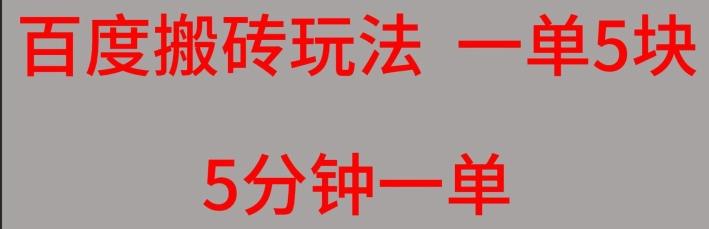 百度搬砖玩法 一单5块

5分钟一单